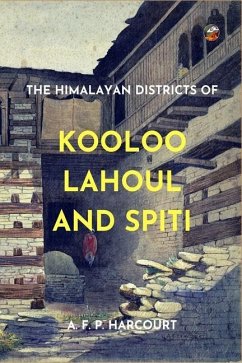 THE HIMALAYAN DISTRICTS OF

KOOLOO LAHOUL AND SPITI

A. F. P. HARCOURT